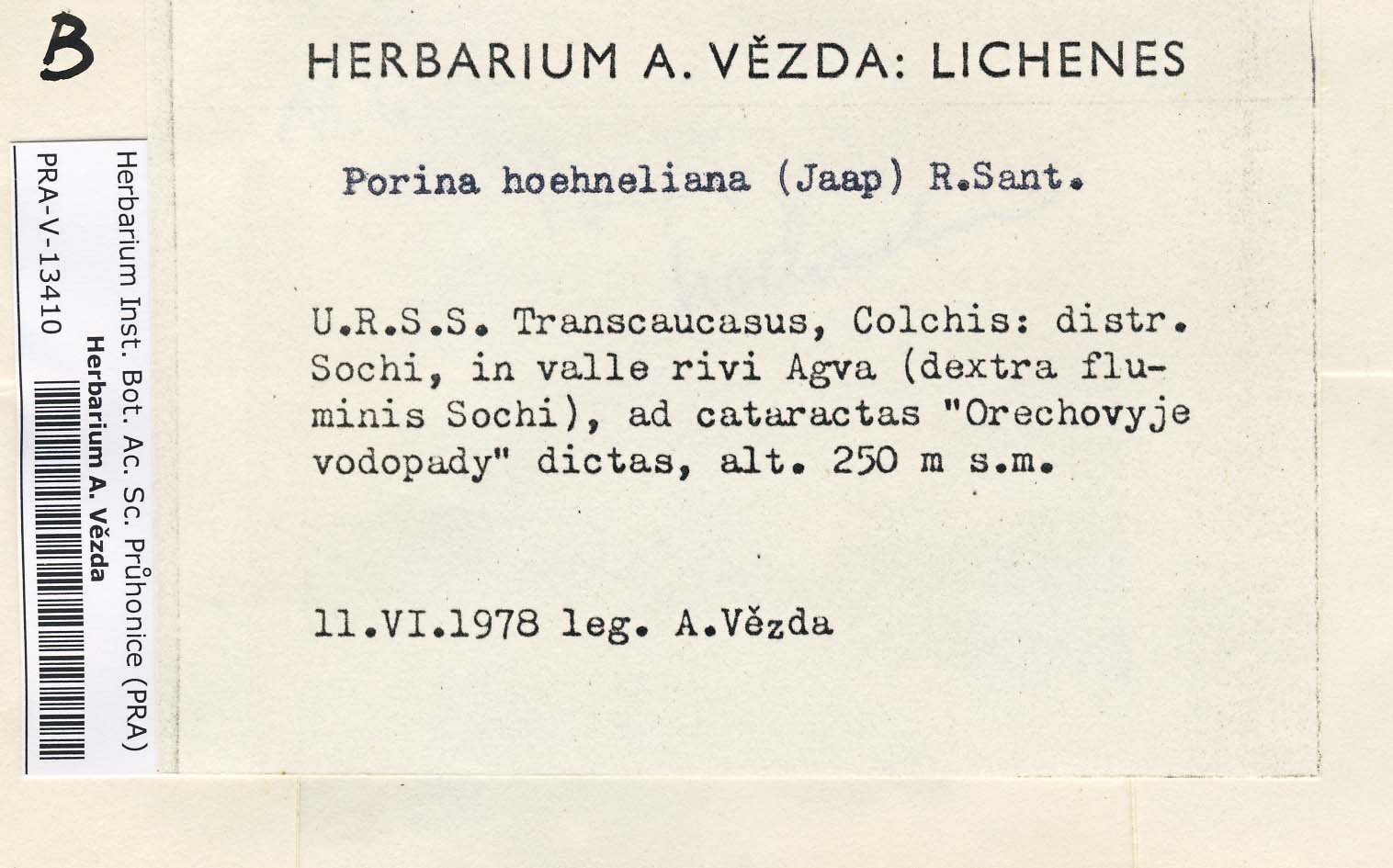 B

Herbarium Inst. Bot. Ac. Sc. Průhonice (PRA)
Herbarium A. Vězda
PRA-V-13410

HERBARIUM A. VĚZDA: LICHENES

Porina hoehneliana (Jaap) R.Sant.

U.R.S.S. Transcaucasus, Colchis: distr. Sochi, in valle rivi Agva (dextra fluminis Sochi), ad cataractas "Orechovyje vodopady" dictas, alt. 250 m s.m.

11.VI.1978 leg. A.Vězda